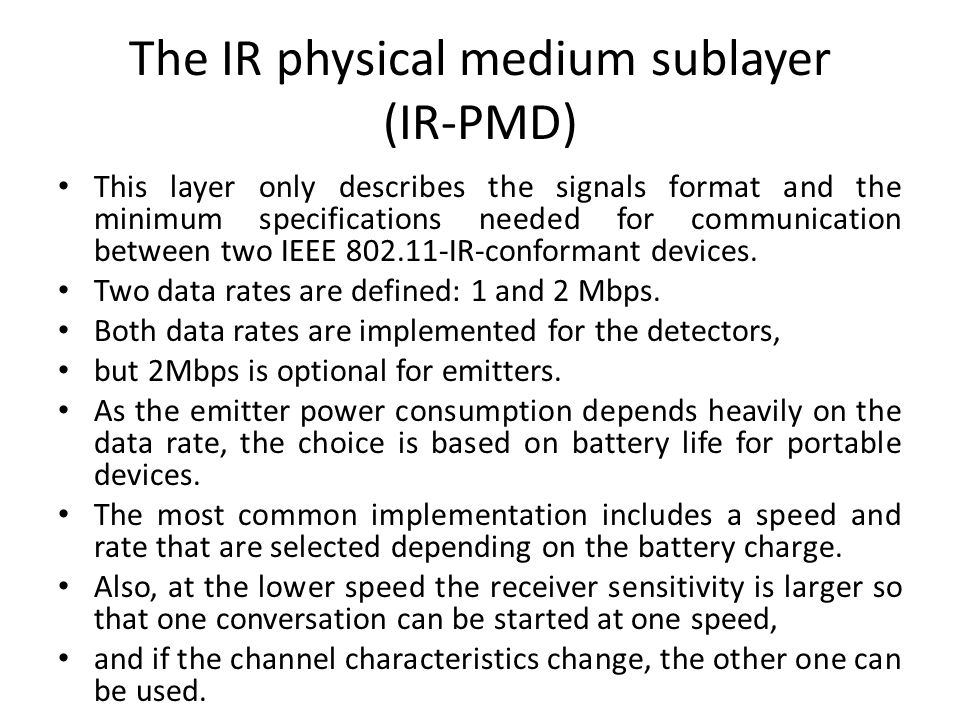 The IR physical medium sublayer (IR-PMD)

• This layer only describes the signals format and the minimum specifications needed for communication between two IEEE 802.11-IR-conformant devices.
• Two data rates are defined: 1 and 2 Mbps.
• Both data rates are implemented for the detectors,
• but 2Mbps is optional for emitters.
• As the emitter power consumption depends heavily on the data rate, the choice is based on battery life for portable devices.
• The most common implementation includes a speed and rate that are selected depending on the battery charge.
• Also, at the lower speed the receiver sensitivity is larger so that one conversation can be started at one speed,
• and if the channel characteristics change, the other one can be used.